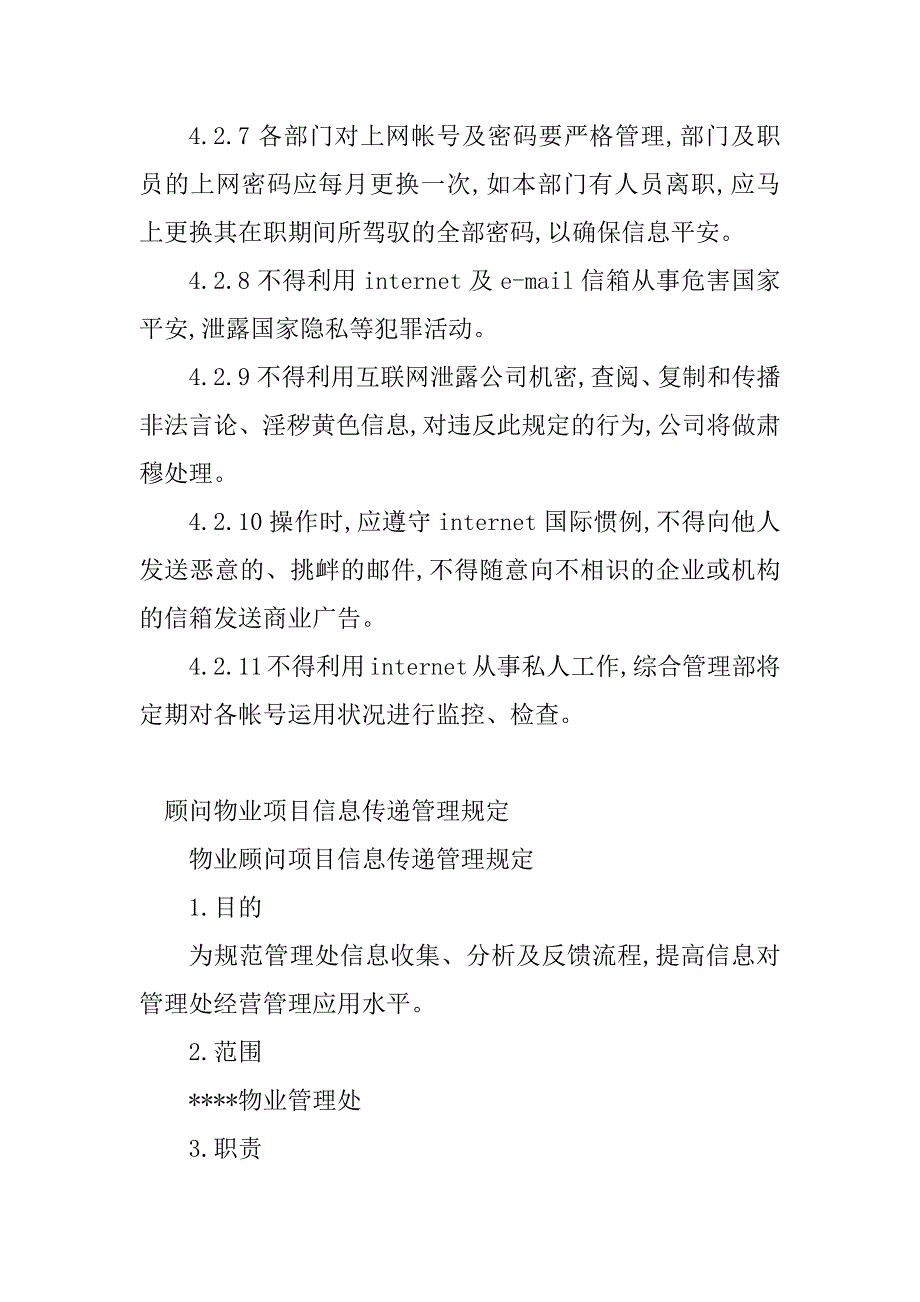 4.2.7 各部门对上网帐号及密码要严格管理,部门及职员的上网密码应每月更换一次,如本部门有人员离职,应马上更换其在职期间所驾驭的全部密码,以确保信息平安。

4.2.8 不得利用 internet 及 e-mail 信箱从事危害国家平安,泄露国家隐私等犯罪活动。

4.2.9 不得利用互联网泄露公司机密,查阅、复制和传播非法言论、淫秽黄色信息,对违反此规定的行为,公司将做肃穆处理。

4.2.10 操作时,应遵守 internet 国际惯例,不得向他人发送恶意的、挑衅的邮件,不得随意向不相识的企业或机构的信箱发送商业广告。

4.2.11 不得利用 internet 从事私人工作,综合管理部将定期对各帐号运用状况进行监控、检查。

顾问物业项目信息传递管理规定

物业顾问项目信息传递管理规定

1.目的

为规范管理处信息收集、分析及反馈流程,提高信息对管理处经营管理应用水平。

2.范围

****物业管理处

3.职责